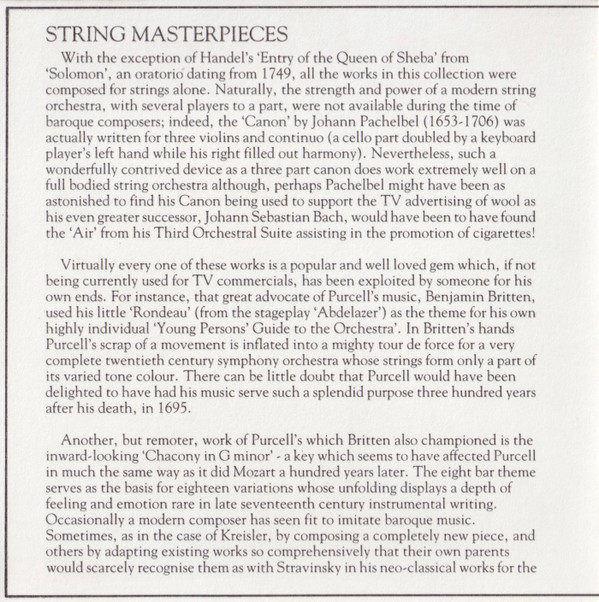 STRING MASTERPIECES

With the exception of Handel's 'Entry of the Queen of Sheba' from 'Solomon', an oratorio dating from 1749, all the works in this collection were composed for strings alone. Naturally, the strength and power of a modern string orchestra, with several players to a part, were not available during the time of baroque composers; indeed, the 'Canon' by Johann Pachelbel (1653-1706) was actually written for three violins and continuo (a cello part doubled by a keyboard player's left hand while his right filled out harmony). Nevertheless, such a wonderfully contrived device as a three part canon does work extremely well on a full bodied string orchestra although, perhaps Pachelbel might have been as astonished to find his Canon being used to support the TV advertising of wool as his even greater successor, Johann Sebastian Bach, would have been to have found the 'Air' from his Third Orchestral Suite assisting in the promotion of cigarettes!

Virtually every one of these works is a popular and well loved gem which, if not being currently used for TV commercials, has been exploited by someone for his own ends. For instance, that great advocate of Purcell's music, Benjamin Britten, used his little 'Rondeau' (from the stageplay 'Abdelazer') as the theme for his own highly individual 'Young Persons' Guide to the Orchestra'. In Britten's hands Purcell's scrap of a movement is inflated into a mighty tour de force for a very complete twentieth century symphony orchestra whose strings form only a part of its varied tone colour. There can be little doubt that Purcell would have been delighted to have had his music serve such a splendid purpose three hundred years after his death, in 1695.

Another, but remoter, work of Purcell's which Britten also championed is the inward-looking 'Chacony in G minor' - a key which seems to have affected Purcell in much the same way as it did Mozart a hundred years later. The eight bar theme serves as the basis for eighteen variations whose unfolding displays a depth of feeling and emotion rare in late seventeenth century instrumental writing. Occasionally a modern composer has seen fit to imitate baroque music. Sometimes, as in the case of Kreisler, by composing a completely new piece, and others by adapting existing works so comprehensively that their own parents would scarcely recognise them as with Stravinsky in his neo-classical works for the